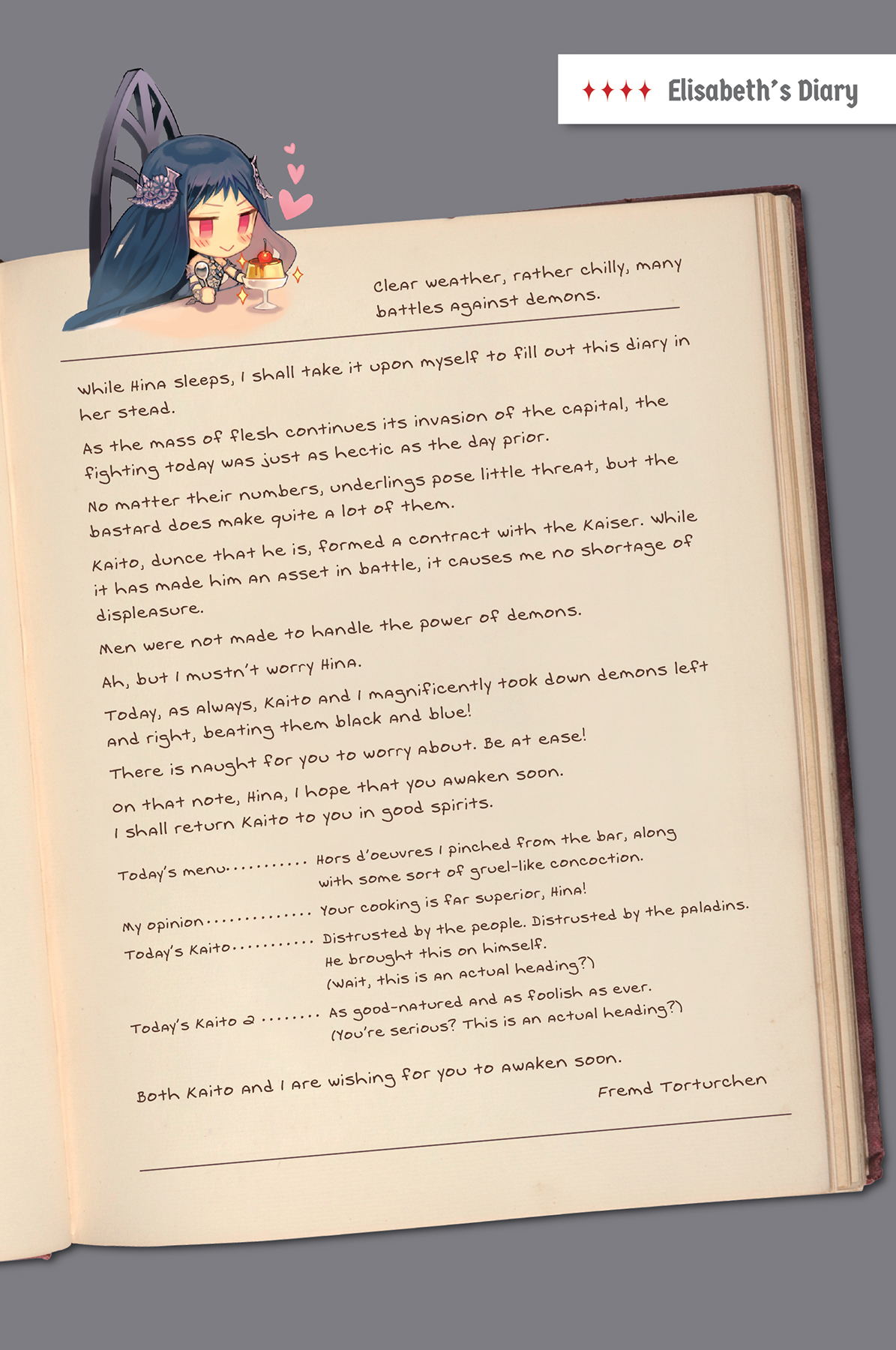 ♦♦♦♦ Elisabeth's Diary

Clear weather, rather chilly, many battles against demons.

While Hina sleeps, I shall take it upon myself to fill out this diary in her stead.

As the mass of flesh continues its invasion of the capital, the fighting today was just as hectic as the day prior.

No matter their numbers, underlings pose little threat, but the bastard does make quite a lot of them.

Kaito, dunce that he is, formed a contract with the Kaiser. While it has made him an asset in battle, it causes me no shortage of displeasure.

Men were not made to handle the power of demons.

Ah, but I mustn't worry Hina.

Today, as always, Kaito and I magnificently took down demons left and right, beating them black and blue!

There is naught for you to worry about. Be at ease!

On that note, Hina, I hope that you awaken soon.

I shall return Kaito to you in good spirits.

Today's menu Hors d'oeuvres I pinched from the bar, along with some sort of gruel-like concoction.

My opinion Your cooking is far superior, Hina!

Today's Kaito Distrusted by the people. Distrusted by the paladins. He brought this on himself. (Wait, this is an actual heading?)

Today's Kaito 2 As good-natured and as foolish as ever. (You're serious? This is an actual heading?)

Both Kaito and I are wishing for you to awaken soon.

Fremd Torturchen